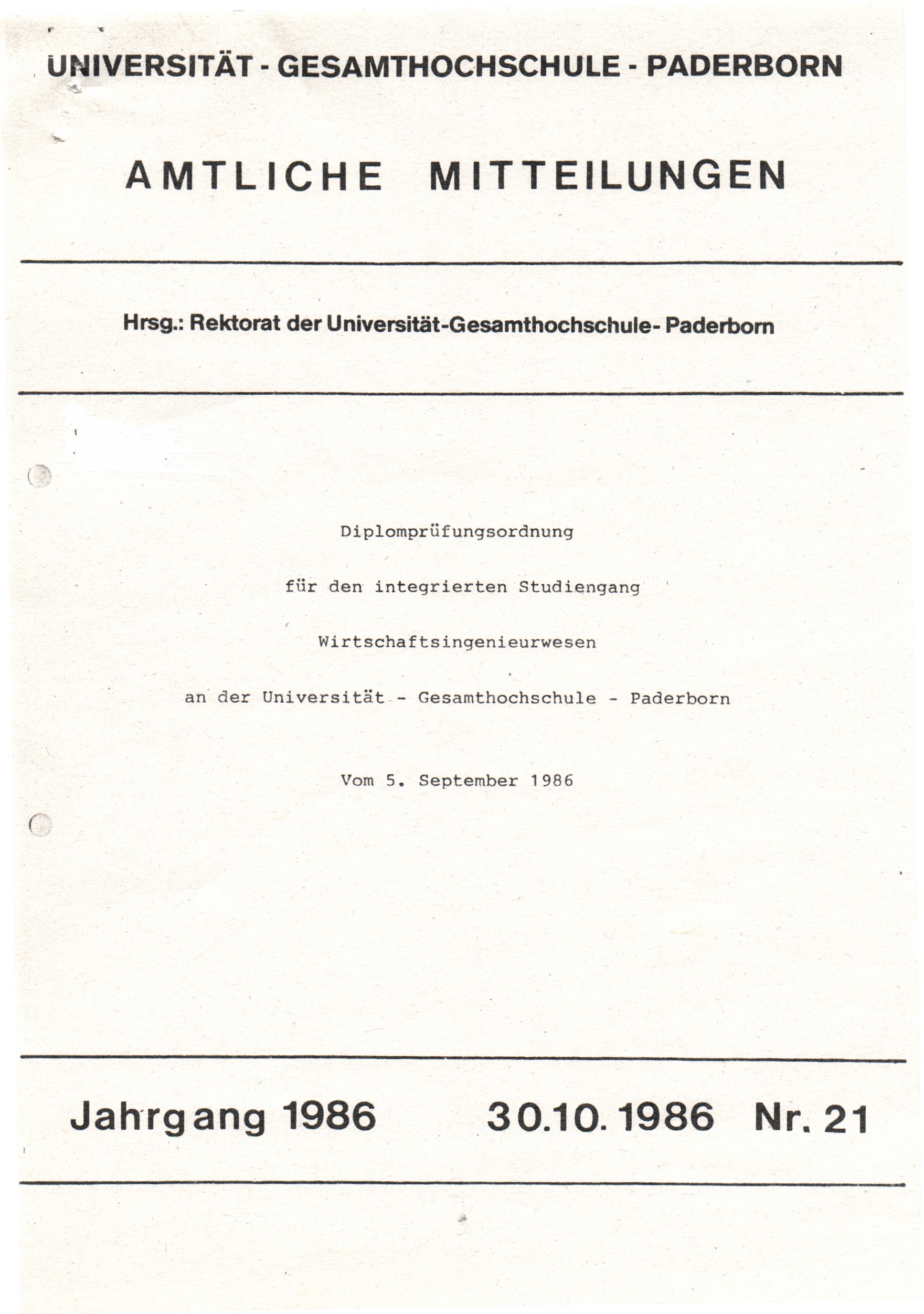 UNIVERSITÄT - GESAMTHOCHSCHULE - PADERBORN

AMTLICHE MITTEILUNGEN

Hrsg.: Rektorat der Universität-Gesamthochschule- Paderborn

Diplomprüfungsordnung

für den integrierten Studiengang

Wirtschaftsingenieurwesen

an der Universität - Gesamthochschule - Paderborn

Vom 5. September 1986

Jahrgang 1986 30.10.1986 Nr. 21